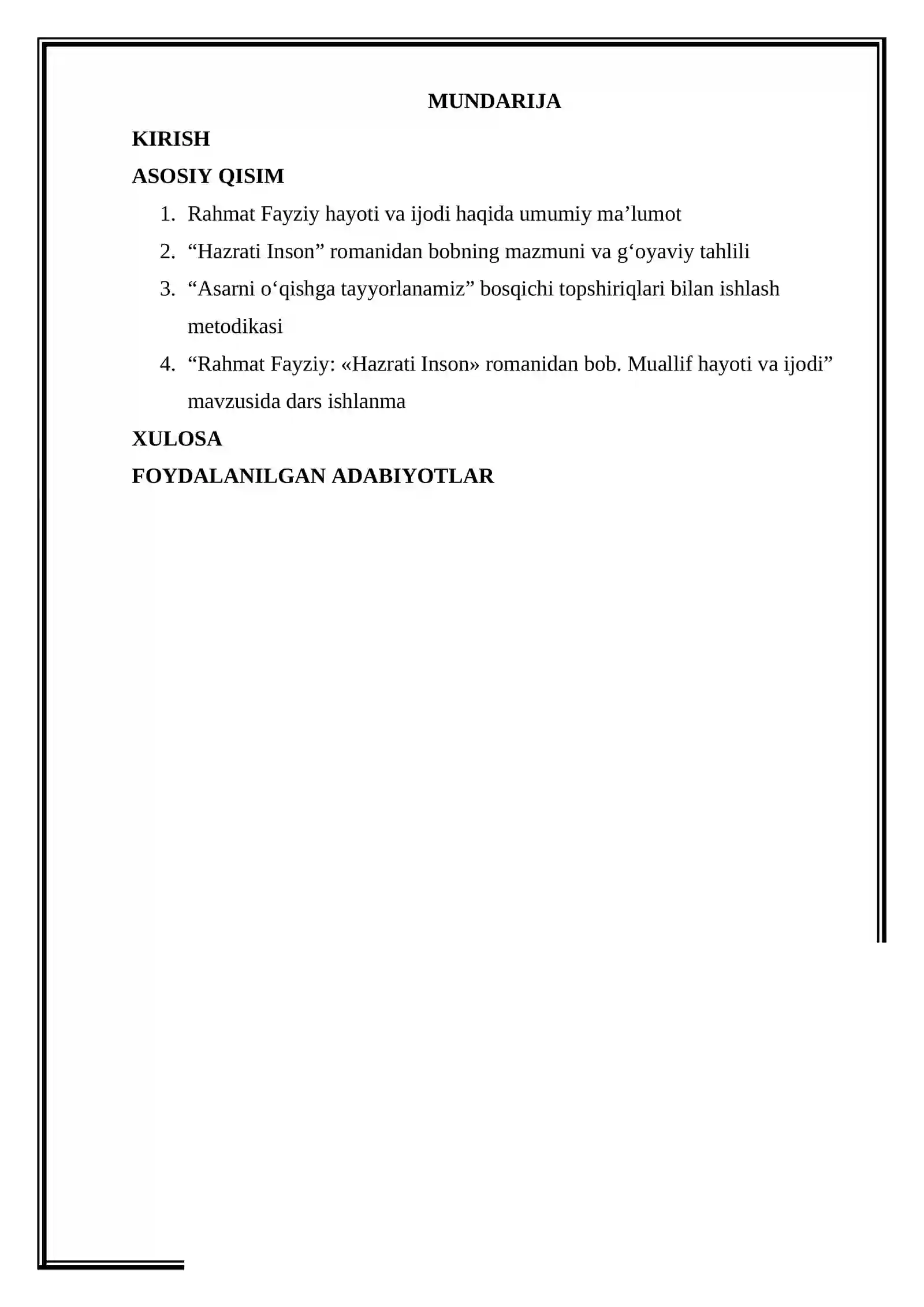 MUNDARIJA

KIRISH

ASOSIY QISIM

1. Rahmat Fayziy hayoti va ijodi haqida umumiy ma'lumot
2. "Hazrati Inson" romanidan bobning mazmuni va g'oyaviy tahlili
3. "Asarni o'qishga tayyorlanamiz" bosqichi topshiriqlari bilan ishlash metodikasi
4. "Rahmat Fayziy: «Hazrati Inson» romanidan bob. Muallif hayoti va ijodi" mavzusida dars ishlanma

XULOSA

FOYDALANILGAN ADABIYOTLAR